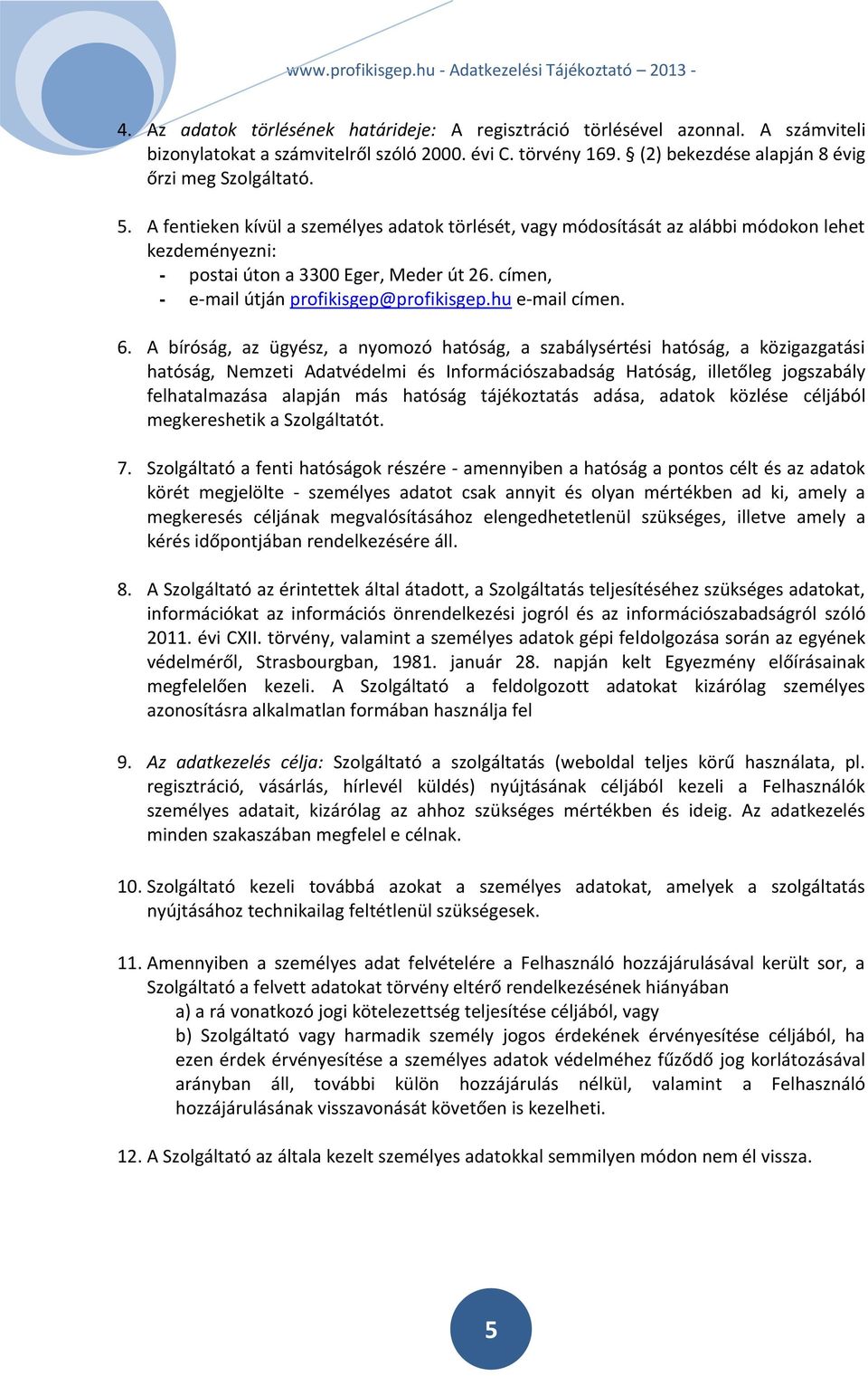 www.profikisgep.hu - Adatkezelési Tájékoztató – 2013 -

4. Az adatok törlésének határideje: A regisztráció törlésével azonnal. A számviteli bizonylatokat a számvitelről szóló 2000. évi C. törvény 169. § (2) bekezdése alapján 8 évig őrzi meg Szolgáltató.

5. A fentieken kívül a személyes adatok törlését, vagy módosítását az alábbi módokon lehet kezdeményezni:
- postai úton a 3300 Eger, Meder út 26. címen,
- e-mail útján profikisgep@profikisgep.hu e-mail címen.

6. A bíróság, az ügyész, a nyomozó hatóság, a szabálysértési hatóság, a közigazgatási hatóság, Nemzeti Adatvédelmi és Információszabadság Hatóság, illetőleg jogszabály felhatalmazása alapján más hatóság tájékoztatás adása, adatok közlése céljából megkereshetik a Szolgáltatót.

7. Szolgáltató a fenti hatóságok részére - amennyiben a hatóság a pontos célt és az adatok körét megjelölte - személyes adatot csak annyit és olyan mértékben ad ki, amely a megkeresés céljának megvalósításához elengedhetetlenül szükséges, illetve amely a kérés időpontjában rendelkezésére áll.

8. A Szolgáltató az érintettek által átadott, a Szolgáltatás teljesítéséhez szükséges adatokat, információkat az információs önrendelkezési jogról és az információszabadságról szóló 2011. évi CXII. törvény, valamint a személyes adatok gépi feldolgozása során az egyének védelméről, Strasbourgban, 1981. január 28. napján kelt Egyezmény előírásainak megfelelően kezeli. A Szolgáltató a feldolgozott adatokat kizárólag személyes azonosításra alkalmatlan formában használja fel

9. Az adatkezelés célja: Szolgáltató a szolgáltatás (weboldal teljes körű használata, pl. regisztráció, vásárlás, hírlevél küldés) nyújtásának céljából kezeli a Felhasználók személyes adatait, kizárólag az ahhoz szükséges mértékben és ideig. Az adatkezelés minden szakaszában megfelel e célnak.

10. Szolgáltató kezeli továbbá azokat a személyes adatokat, amelyek a szolgáltatás nyújtásához technikailag feltétlenül szükségesek.

11. Amennyiben a személyes adat felvételére a Felhasználó hozzájárulásával került sor, a Szolgáltató a felvett adatokat törvény eltérő rendelkezésének hiányában
a) a rá vonatkozó jogi kötelezettség teljesítése céljából, vagy
b) Szolgáltató vagy harmadik személy jogos érdekének érvényesítése céljából, ha ezen érdek érvényesítése a személyes adatok védelméhez fűződő jog korlátozásával arányban áll, további külön hozzájárulás nélkül, valamint a Felhasználó hozzájárulásának visszavonását követően is kezelheti.

12. A Szolgáltató az általa kezelt személyes adatokkal semmilyen módon nem él vissza.

5